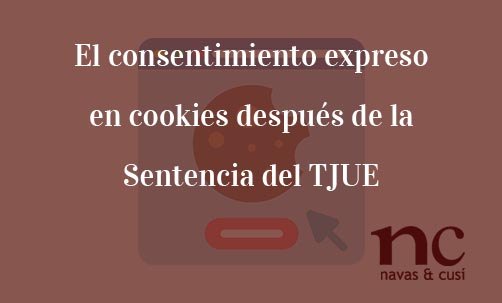 El consentimiento expreso en cookies después de la Sentencia del TJUE

nc
navas & cusí